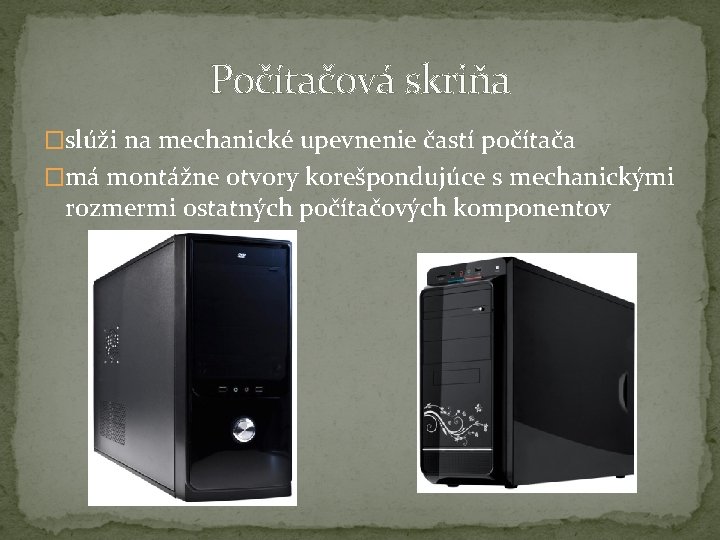 Počítačová skriňa

slúži na mechanické upevnenie častí počítača

má montážne otvory korešpondujúce s mechanickými rozmermi ostatných počítačových komponentov